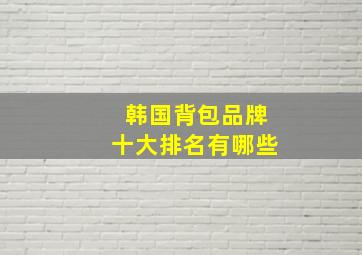 韩国背包品牌
十大排名有哪些